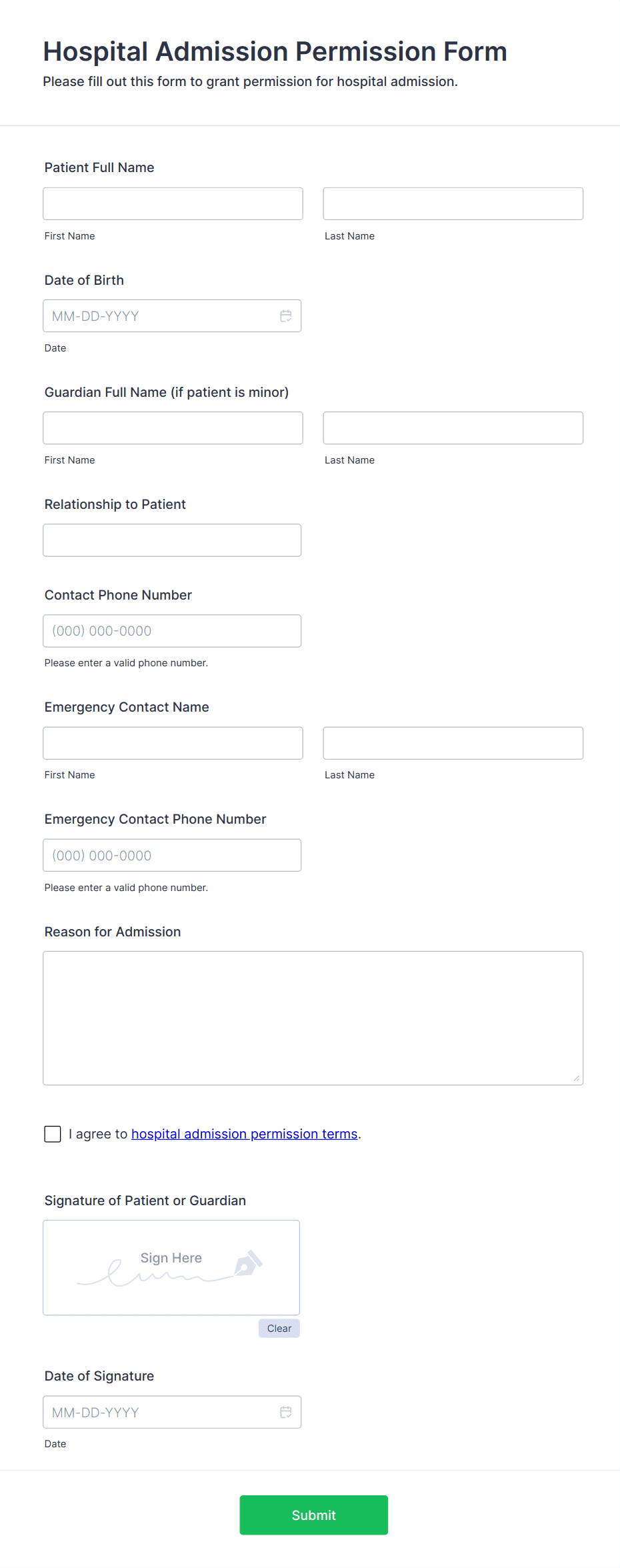 Hospital Admission Permission Form

Please fill out this form to grant permission for hospital admission.

Patient Full Name

First Name

Last Name

Date of Birth

MM-DD-YYYY

Date

Guardian Full Name (if patient is minor)

First Name

Last Name

Relationship to Patient

Contact Phone Number

(000) 000-0000

Please enter a valid phone number.

Emergency Contact Name

First Name

Last Name

Emergency Contact Phone Number

(000) 000-0000

Please enter a valid phone number.

Reason for Admission

I agree to hospital admission permission terms.

Signature of Patient or Guardian

Sign Here

Clear

Date of Signature

MM-DD-YYYY

Date

Submit